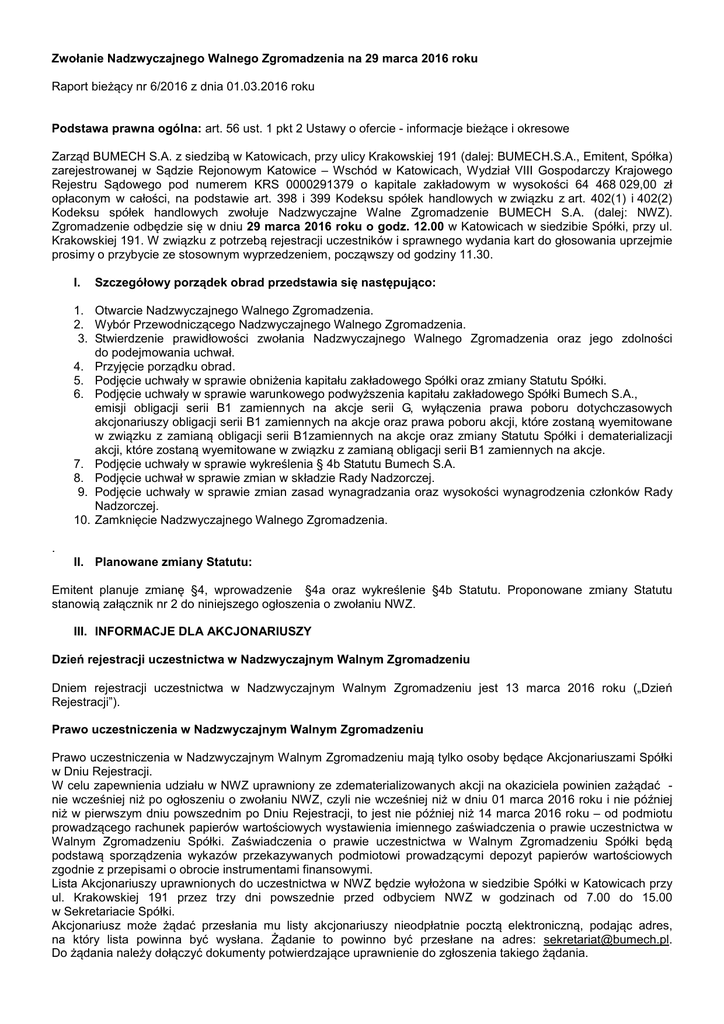 **Zwołanie Nadzwyczajnego Walnego Zgromadzenia na 29 marca 2016 roku**

Raport bieżący nr 6/2016 z dnia 01.03.2016 roku

**Podstawa prawna ogólna:** art. 56 ust. 1 pkt 2 Ustawy o ofercie - informacje bieżące i okresowe

Zarząd BUMECH S.A. z siedzibą w Katowicach, przy ulicy Krakowskiej 191 (dalej: BUMECH.S.A., Emitent, Spółka) zarejestrowanej w Sądzie Rejonowym Katowice – Wschód w Katowicach, Wydział VIII Gospodarczy Krajowego Rejestru Sądowego pod numerem KRS 0000291379 o kapitale zakładowym w wysokości 64 468 029,00 zł opłaconym w całości, na podstawie art. 398 i 399 Kodeksu spółek handlowych w związku z art. 402(1) i 402(2) Kodeksu spółek handlowych zwołuje Nadzwyczajne Walne Zgromadzenie BUMECH S.A. (dalej: NWZ). Zgromadzenie odbędzie się w dniu **29 marca 2016 roku o godz. 12.00** w Katowicach w siedzibie Spółki, przy ul. Krakowskiej 191. W związku z potrzebą rejestracji uczestników i sprawnego wydania kart do głosowania uprzejmie prosimy o przybycie ze stosownym wyprzedzeniem, począwszy od godziny 11.30.

**I. Szczegółowy porządek obrad przedstawia się następująco:**

1. Otwarcie Nadzwyczajnego Walnego Zgromadzenia.
2. Wybór Przewodniczącego Nadzwyczajnego Walnego Zgromadzenia.
3. Stwierdzenie prawidłowości zwołania Nadzwyczajnego Walnego Zgromadzenia oraz jego zdolności do podejmowania uchwał.
4. Przyjęcie porządku obrad.
5. Podjęcie uchwały w sprawie obniżenia kapitału zakładowego Spółki oraz zmiany Statutu Spółki.
6. Podjęcie uchwały w sprawie warunkowego podwyższenia kapitału zakładowego Spółki Bumech S.A., emisji obligacji serii B1 zamiennych na akcje serii G, wyłączenia prawa poboru dotychczasowych akcjonariuszy obligacji serii B1 zamiennych na akcje oraz prawa poboru akcji, które zostaną wyemitowane w związku z zamianą obligacji serii B1zamiennych na akcje oraz zmiany Statutu Spółki i dematerializacji akcji, które zostaną wyemitowane w związku z zamianą obligacji serii B1 zamiennych na akcje.
7. Podjęcie uchwały w sprawie wykreślenia § 4b Statutu Bumech S.A.
8. Podjęcie uchwał w sprawie zmian w składzie Rady Nadzorczej.
9. Podjęcie uchwały w sprawie zmian zasad wynagradzania oraz wysokości wynagrodzenia członków Rady Nadzorczej.
10. Zamknięcie Nadzwyczajnego Walnego Zgromadzenia.

.
**II. Planowane zmiany Statutu:**

Emitent planuje zmianę §4, wprowadzenie §4a oraz wykreślenie §4b Statutu. Proponowane zmiany Statutu stanowią załącznik nr 2 do niniejszego ogłoszenia o zwołaniu NWZ.

**III. INFORMACJE DLA AKCJONARIUSZY**

**Dzień rejestracji uczestnictwa w Nadzwyczajnym Walnym Zgromadzeniu**

Dniem rejestracji uczestnictwa w Nadzwyczajnym Walnym Zgromadzeniu jest 13 marca 2016 roku („Dzień Rejestracji").

**Prawo uczestniczenia w Nadzwyczajnym Walnym Zgromadzeniu**

Prawo uczestniczenia w Nadzwyczajnym Walnym Zgromadzeniu mają tylko osoby będące Akcjonariuszami Spółki w Dniu Rejestracji.
W celu zapewnienia udziału w NWZ uprawniony ze zdematerializowanych akcji na okaziciela powinien zażądać - nie wcześniej niż po ogłoszeniu o zwołaniu NWZ, czyli nie wcześniej niż w dniu 01 marca 2016 roku i nie później niż w pierwszym dniu powszednim po Dniu Rejestracji, to jest nie później niż 14 marca 2016 roku – od podmiotu prowadzącego rachunek papierów wartościowych wystawienia imiennego zaświadczenia o prawie uczestnictwa w Walnym Zgromadzeniu Spółki. Zaświadczenia o prawie uczestnictwa w Walnym Zgromadzeniu Spółki będą podstawą sporządzenia wykazów przekazywanych podmiotowi prowadzącymi depozyt papierów wartościowych zgodnie z przepisami o obrocie instrumentami finansowymi.
Lista Akcjonariuszy uprawnionych do uczestnictwa w NWZ będzie wyłożona w siedzibie Spółki w Katowicach przy ul. Krakowskiej 191 przez trzy dni powszednie przed odbyciem NWZ w godzinach od 7.00 do 15.00 w Sekretariacie Spółki.
Akcjonariusz może żądać przesłania mu listy akcjonariuszy nieodpłatnie pocztą elektroniczną, podając adres, na który lista powinna być wysłana. Żądanie to powinno być przesłane na adres: sekretariat@bumech.pl. Do żądania należy dołączyć dokumenty potwierdzające uprawnienie do zgłoszenia takiego żądania.